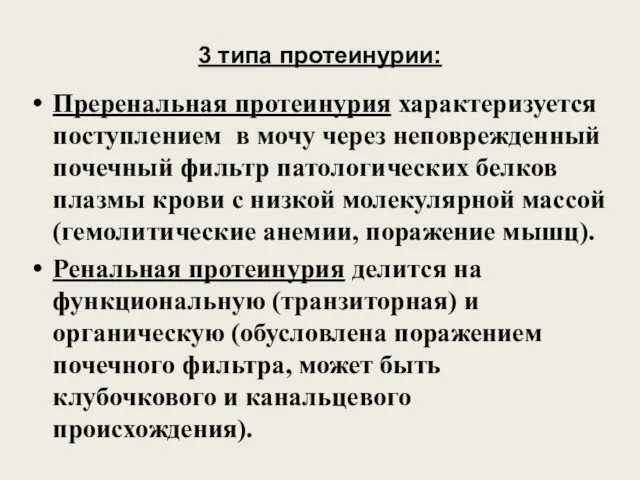 3 типа протеинурии:

• Преренальная протеинурия характеризуется поступлением в мочу через неповрежденный почечный фильтр патологических белков плазмы крови с низкой молекулярной массой (гемолитические анемии, поражение мышц).

• Ренальная протеинурия делится на функциональную (транзиторная) и органическую (обусловлена поражением почечного фильтра, может быть клубочкового и канальцевого происхождения).